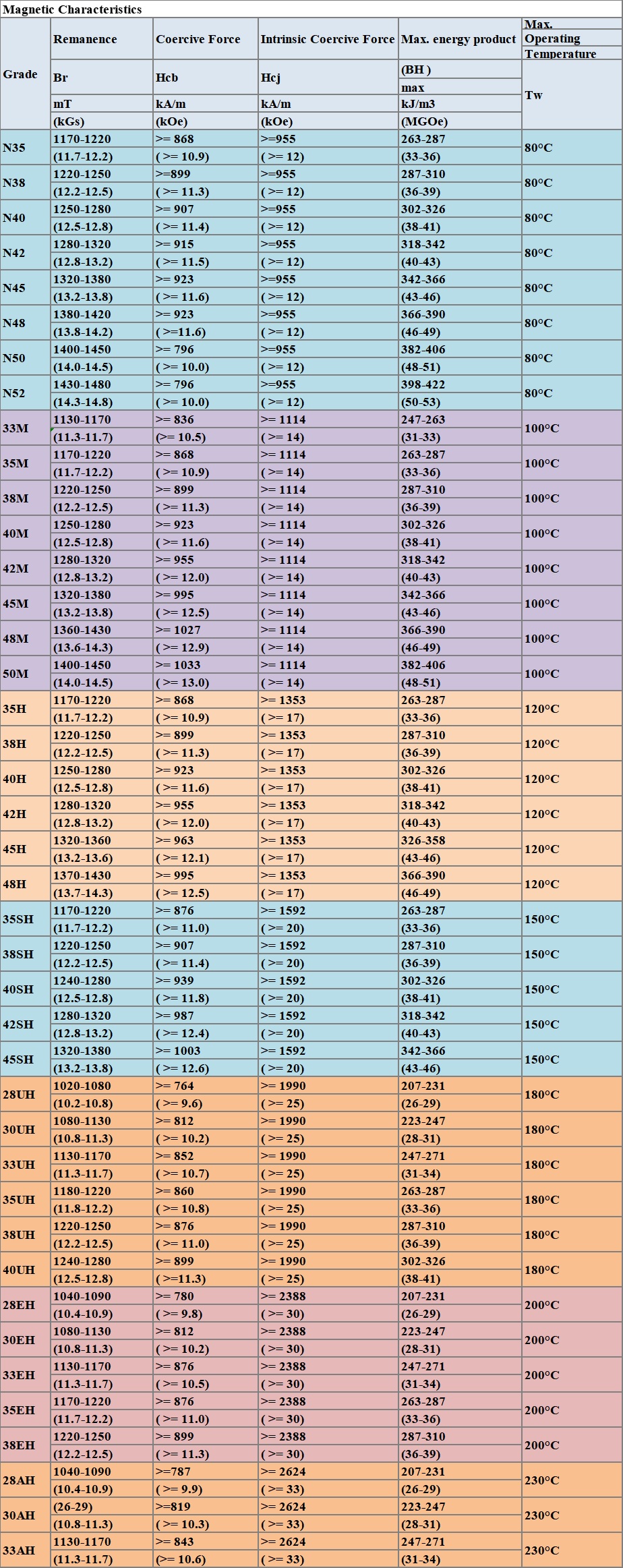 Magnetic Characteristics

| Grade | Remanence | Coercive Force | Intrinsic Coercive Force | Max. energy product | Max. Operating Temperature |
|---|---|---|---|---|---|
| | Br | Hcb | Hcj | (BH ) max | Tw |
| | mT | kA/m | kA/m | kJ/m3 | |
| | (kGs) | (kOe) | (kOe) | (MGOe) | |
| N35 | 1170-1220 | >= 868 | >=955 | 263-287 | 80°C |
| | (11.7-12.2) | ( >= 10.9) | ( >= 12) | (33-36) | |
| N38 | 1220-1250 | >=899 | >=955 | 287-310 | 80°C |
| | (12.2-12.5) | ( >= 11.3) | ( >= 12) | (36-39) | |
| N40 | 1250-1280 | >= 907 | >=955 | 302-326 | 80°C |
| | (12.5-12.8) | ( >= 11.4) | ( >= 12) | (38-41) | |
| N42 | 1280-1320 | >= 915 | >=955 | 318-342 | 80°C |
| | (12.8-13.2) | ( >= 11.5) | ( >= 12) | (40-43) | |
| N45 | 1320-1380 | >= 923 | >=955 | 342-366 | 80°C |
| | (13.2-13.8) | ( >= 11.6) | ( >= 12) | (43-46) | |
| N48 | 1380-1420 | >= 923 | >=955 | 366-390 | 80°C |
| | (13.8-14.2) | ( >=11.6) | ( >= 12) | (46-49) | |
| N50 | 1400-1450 | >= 796 | >=955 | 382-406 | 80°C |
| | (14.0-14.5) | ( >= 10.0) | ( >= 12) | (48-51) | |
| N52 | 1430-1480 | >= 796 | >=955 | 398-422 | 80°C |
| | (14.3-14.8) | ( >= 10.0) | ( >= 12) | (50-53) | |
| 33M | 1130-1170 | >= 836 | >= 1114 | 247-263 | 100°C |
| | (11.3-11.7) | (>= 10.5) | ( >= 14) | (31-33) | |
| 35M | 1170-1220 | >= 868 | >= 1114 | 263-287 | 100°C |
| | (11.7-12.2) | ( >= 10.9) | ( >= 14) | (33-36) | |
| 38M | 1220-1250 | >= 899 | >= 1114 | 287-310 | 100°C |
| | (12.2-12.5) | ( >= 11.3) | ( >= 14) | (36-39) | |
| 40M | 1250-1280 | >= 923 | >= 1114 | 302-326 | 100°C |
| | (12.5-12.8) | ( >= 11.6) | ( >= 14) | (38-41) | |
| 42M | 1280-1320 | >= 955 | >= 1114 | 318-342 | 100°C |
| | (12.8-13.2) | ( >= 12.0) | ( >= 14) | (40-43) | |
| 45M | 1320-1380 | >= 995 | >= 1114 | 342-366 | 100°C |
| | (13.2-13.8) | ( >= 12.5) | ( >= 14) | (43-46) | |
| 48M | 1360-1430 | >= 1027 | >= 1114 | 366-390 | 100°C |
| | (13.6-14.3) | ( >= 12.9) | ( >= 14) | (46-49) | |
| 50M | 1400-1450 | >= 1033 | >= 1114 | 382-406 | 100°C |
| | (14.0-14.5) | ( >= 13.0) | ( >= 14) | (48-51) | |
| 35H | 1170-1220 | >= 868 | >= 1353 | 263-287 | 120°C |
| | (11.7-12.2) | ( >= 10.9) | ( >= 17) | (33-36) | |
| 38H | 1220-1250 | >= 899 | >= 1353 | 287-310 | 120°C |
| | (12.2-12.5) | ( >= 11.3) | ( >= 17) | (36-39) | |
| 40H | 1250-1280 | >= 923 | >= 1353 | 302-326 | 120°C |
| | (12.5-12.8) | ( >= 11.6) | ( >= 17) | (38-41) | |
| 42H | 1280-1320 | >= 955 | >= 1353 | 318-342 | 120°C |
| | (12.8-13.2) | ( >= 12.0) | ( >= 17) | (40-43) | |
| 45H | 1320-1360 | >= 963 | >= 1353 | 326-358 | 120°C |
| | (13.2-13.6) | ( >= 12.1) | ( >= 17) | (43-46) | |
| 48H | 1370-1430 | >= 995 | >= 1353 | 366-390 | 120°C |
| | (13.7-14.3) | ( >= 12.5) | ( >= 17) | (46-49) | |
| 35SH | 1170-1220 | >= 876 | >= 1592 | 263-287 | 150°C |
| | (11.7-12.2) | ( >= 11.0) | ( >= 20) | (33-36) | |
| 38SH | 1220-1250 | >= 907 | >= 1592 | 287-310 | 150°C |
| | (12.2-12.5) | ( >= 11.4) | ( >= 20) | (36-39) | |
| 40SH | 1240-1280 | >= 939 | >= 1592 | 302-326 | 150°C |
| | (12.5-12.8) | ( >= 11.8) | ( >= 20) | (38-41) | |
| 42SH | 1280-1320 | >= 987 | >= 1592 | 318-342 | 150°C |
| | (12.8-13.2) | ( >= 12.4) | ( >= 20) | (40-43) | |
| 45SH | 1320-1380 | >= 1003 | >= 1592 | 342-366 | 150°C |
| | (13.2-13.8) | ( >= 12.6) | ( >= 20) | (43-46) | |
| 28UH | 1020-1080 | >= 764 | >= 1990 | 207-231 | 180°C |
| | (10.2-10.8) | ( >= 9.6) | ( >= 25) | (26-29) | |
| 30UH | 1080-1130 | >= 812 | >= 1990 | 223-247 | 180°C |
| | (10.8-11.3) | ( >= 10.2) | ( >= 25) | (28-31) | |
| 33UH | 1130-1170 | >= 852 | >= 1990 | 247-271 | 180°C |
| | (11.3-11.7) | ( >= 10.7) | ( >= 25) | (31-34) | |
| 35UH | 1180-1220 | >= 860 | >= 1990 | 263-287 | 180°C |
| | (11.8-12.2) | ( >= 10.8) | ( >= 25) | (33-36) | |
| 38UH | 1220-1250 | >= 876 | >= 1990 | 287-310 | 180°C |
| | (12.2-12.5) | ( >= 11.0) | ( >= 25) | (36-39) | |
| 40UH | 1240-1280 | >= 899 | >= 1990 | 302-326 | 180°C |
| | (12.5-12.8) | ( >=11.3) | ( >= 25) | (38-41) | |
| 28EH | 1040-1090 | >= 780 | >= 2388 | 207-231 | 200°C |
| | (10.4-10.9) | ( >= 9.8) | ( >= 30) | (26-29) | |
| 30EH | 1080-1130 | >= 812 | >= 2388 | 223-247 | 200°C |
| | (10.8-11.3) | ( >= 10.2) | ( >= 30) | (28-31) | |
| 33EH | 1130-1170 | >= 876 | >= 2388 | 247-271 | 200°C |
| | (11.3-11.7) | ( >= 10.5) | ( >= 30) | (31-34) | |
| 35EH | 1170-1220 | >= 876 | >= 2388 | 263-287 | 200°C |
| | (11.7-12.2) | ( >= 11.0) | ( >= 30) | (33-36) | |
| 38EH | 1220-1250 | >= 899 | >= 2388 | 287-310 | 200°C |
| | (12.2-12.5) | ( >= 11.3) | ( >= 30) | (36-39) | |
| 28AH | 1040-1090 | >=787 | >= 2624 | 207-231 | 230°C |
| | (10.4-10.9) | ( >= 9.9) | ( >= 33) | (26-29) | |
| 30AH | (26-29) | >=819 | >= 2624 | 223-247 | 230°C |
| | (10.8-11.3) | ( >= 10.3) | ( >= 33) | (28-31) | |
| 33AH | 1130-1170 | >= 843 | >= 2624 | 247-271 | 230°C |
| | (11.3-11.7) | (>= 10.6) | ( >= 33) | (31-34) | |